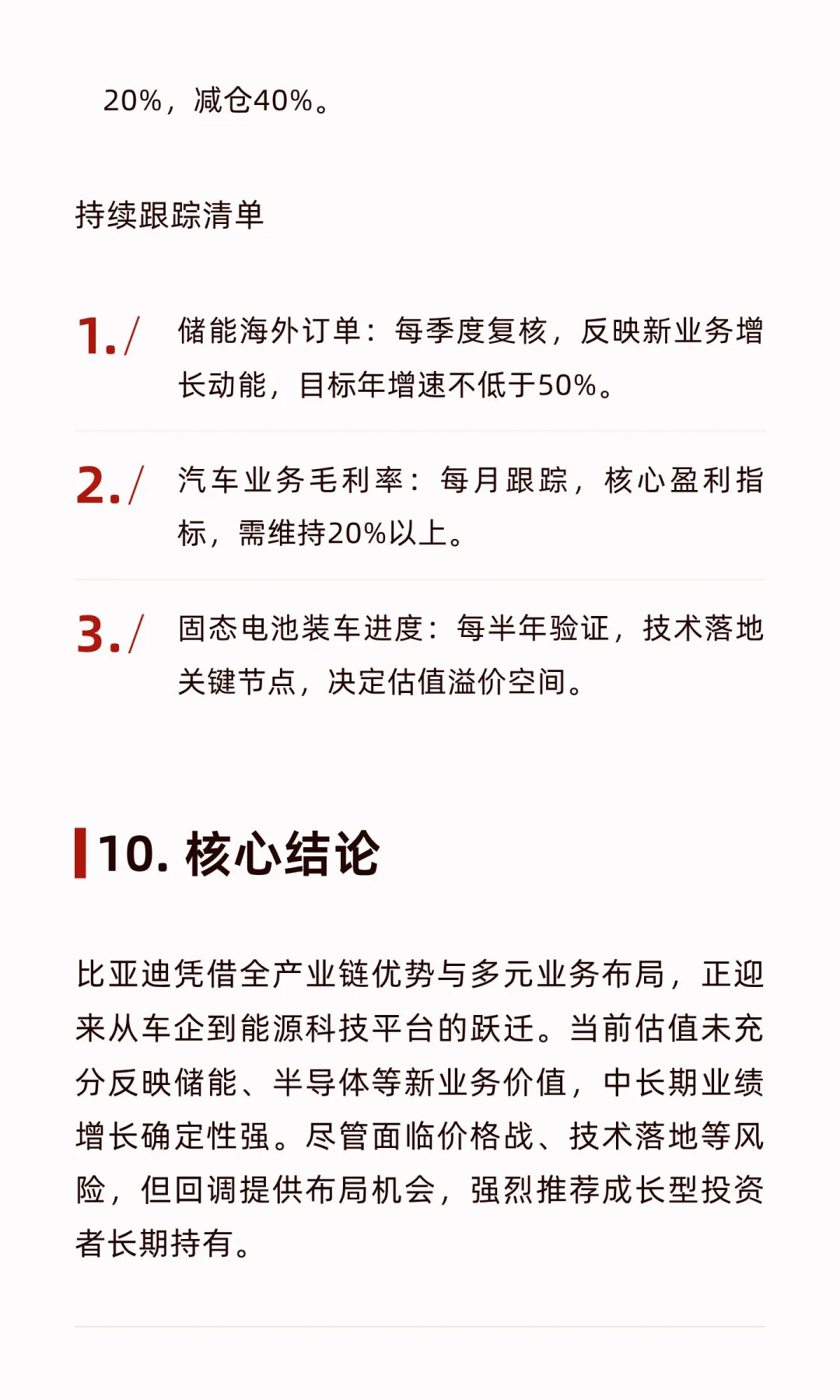 20%，减仓40%。

持续跟踪清单

1./ 储能海外订单：每季度复核，反映新业务增长动能，目标年增速不低于50%。

2./ 汽车业务毛利率：每月跟踪，核心盈利指标，需维持20%以上。

3./ 固态电池装车进度：每半年验证，技术落地关键节点，决定估值溢价空间。

10. 核心结论

比亚迪凭借全产业链优势与多元业务布局，正迎来从车企到能源科技平台的跃迁。当前估值未充分反映储能、半导体等新业务价值，中长期业绩增长确定性强。尽管面临价格战、技术落地等风险，但回调提供布局机会，强烈推荐成长型投资者长期持有。